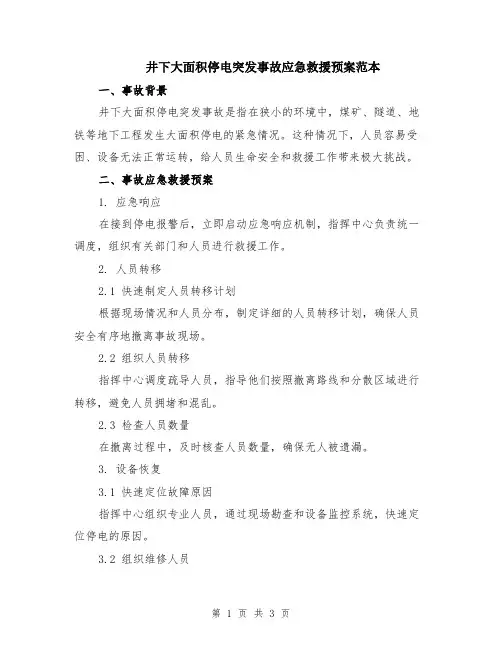 井下大面积停电突发事故应急救援预案范本

一、事故背景

井下大面积停电突发事故是指在狭小的环境中，煤矿、隧道、地铁等地下工程发生大面积停电的紧急情况。这种情况下，人员容易受困、设备无法正常运转，给人员生命安全和救援工作带来极大挑战。

二、事故应急救援预案

1. 应急响应

在接到停电报警后，立即启动应急响应机制，指挥中心负责统一调度，组织有关部门和人员进行救援工作。

2. 人员转移

2.1 快速制定人员转移计划

根据现场情况和人员分布，制定详细的人员转移计划，确保人员安全有序地撤离事故现场。

2.2 组织人员转移

指挥中心调度疏导人员，指导他们按照撤离路线和分散区域进行转移，避免人员拥堵和混乱。

2.3 检查人员数量

在撤离过程中，及时核查人员数量，确保无人被遗漏。

3. 设备恢复

3.1 快速定位故障原因

指挥中心组织专业人员，通过现场勘查和设备监控系统，快速定位停电的原因。

3.2 组织维修人员

第 1 页 共 3 页